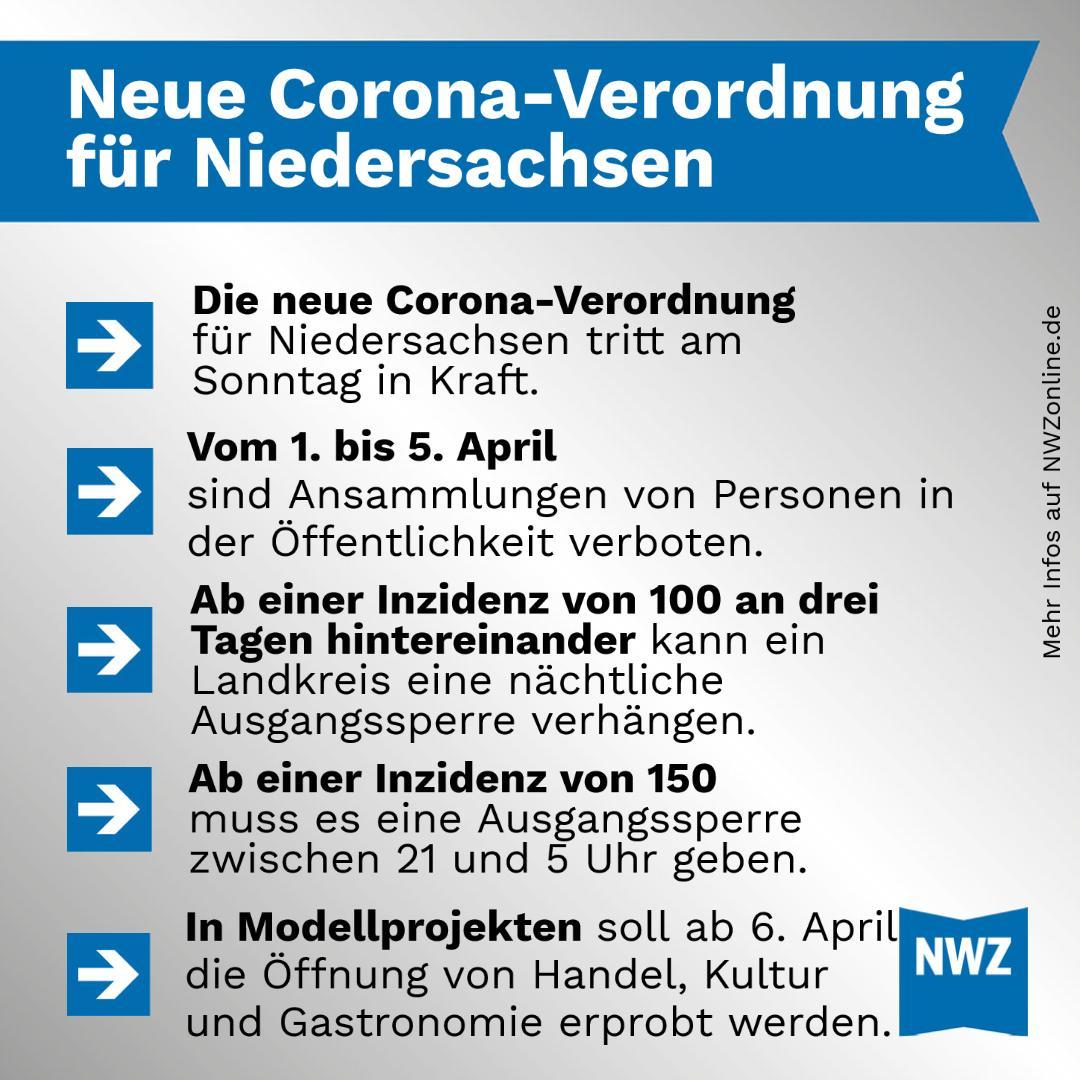 Neue Corona-Verordnung für Niedersachsen

→ Die neue Corona-Verordnung für Niedersachsen tritt am Sonntag in Kraft.

→ Vom 1. bis 5. April sind Ansammlungen von Personen in der Öffentlichkeit verboten.

→ Ab einer Inzidenz von 100 an drei Tagen hintereinander kann ein Landkreis eine nächtliche Ausgangssperre verhängen.

→ Ab einer Inzidenz von 150 muss es eine Ausgangssperre zwischen 21 und 5 Uhr geben.

→ In Modellprojekten soll ab 6. April die Öffnung von Handel, Kultur und Gastronomie erprobt werden.

Mehr Infos auf NWZonline.de

NWZ